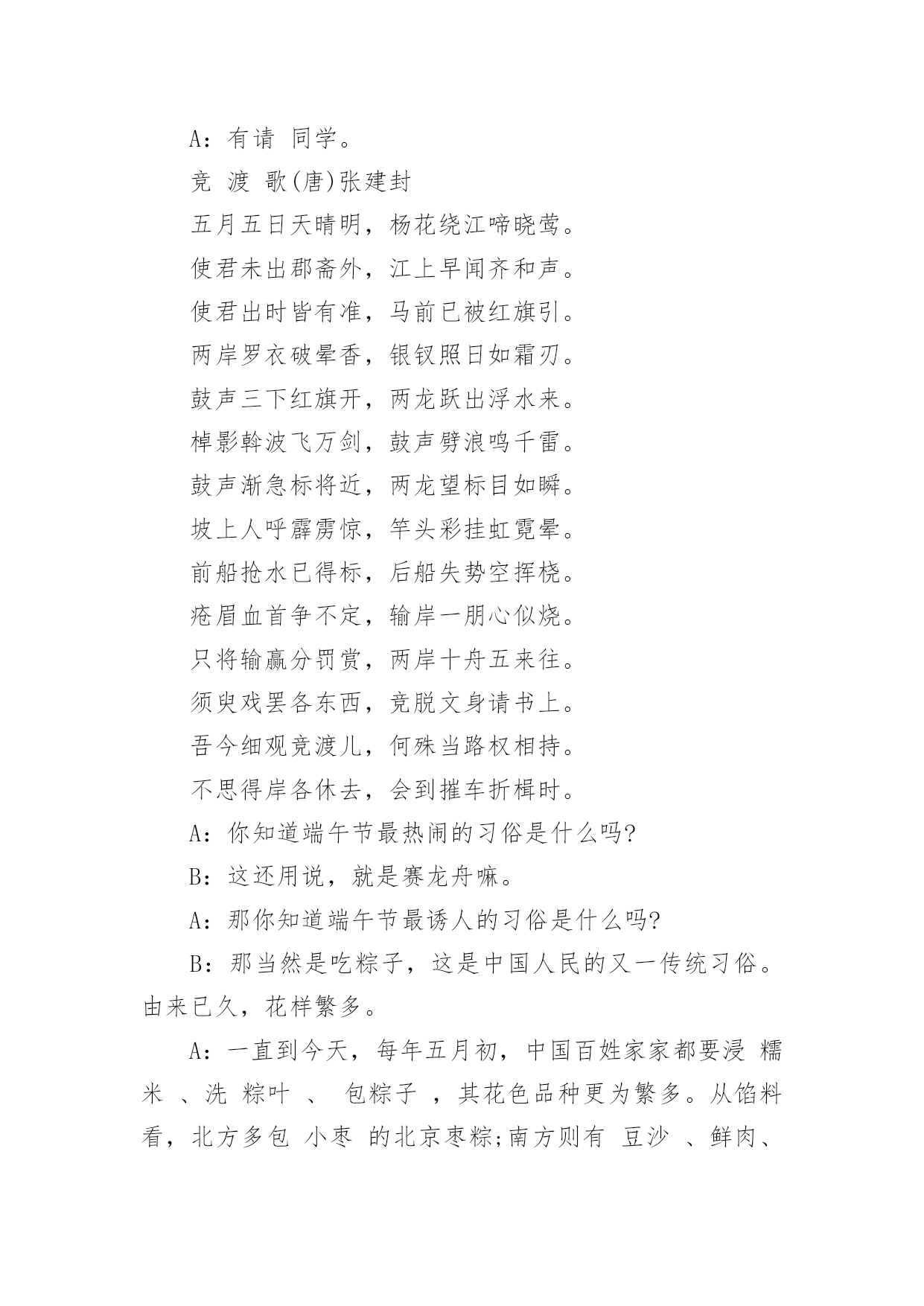 A：有请 同学。

竞 渡 歌(唐)张建封

五月五日天晴明，杨花绕江啼晓莺。

使君未出郡斋外，江上早闻齐和声。

使君出时皆有准，马前已被红旗引。

两岸罗衣破晕香，银钗照日如霜刃。

鼓声三下红旗开，两龙跃出浮水来。

棹影斡波飞万剑，鼓声劈浪鸣千雷。

鼓声渐急标将近，两龙望标目如瞬。

坡上人呼霹雳惊，竿头彩挂虹霓晕。

前船抢水已得标，后船失势空挥桡。

疮眉血首争不定，输岸一朋心似烧。

只将输赢分罚赏，两岸十舟五来往。

须臾戏罢各东西，竞脱文身请书上。

吾今细观竞渡儿，何殊当路权相持。

不思得岸各休去，会到摧车折楫时。

A：你知道端午节最热闹的习俗是什么吗?

B：这还用说，就是赛龙舟嘛。

A：那你知道端午节最诱人的习俗是什么吗?

B：那当然是吃粽子，这是中国人民的又一传统习俗。由来已久，花样繁多。

A：一直到今天，每年五月初，中国百姓家家都要浸 糯米 、洗 粽叶 、 包粽子 ，其花色品种更为繁多。从馅料看，北方多包 小枣 的北京枣粽;南方则有 豆沙 、鲜肉、